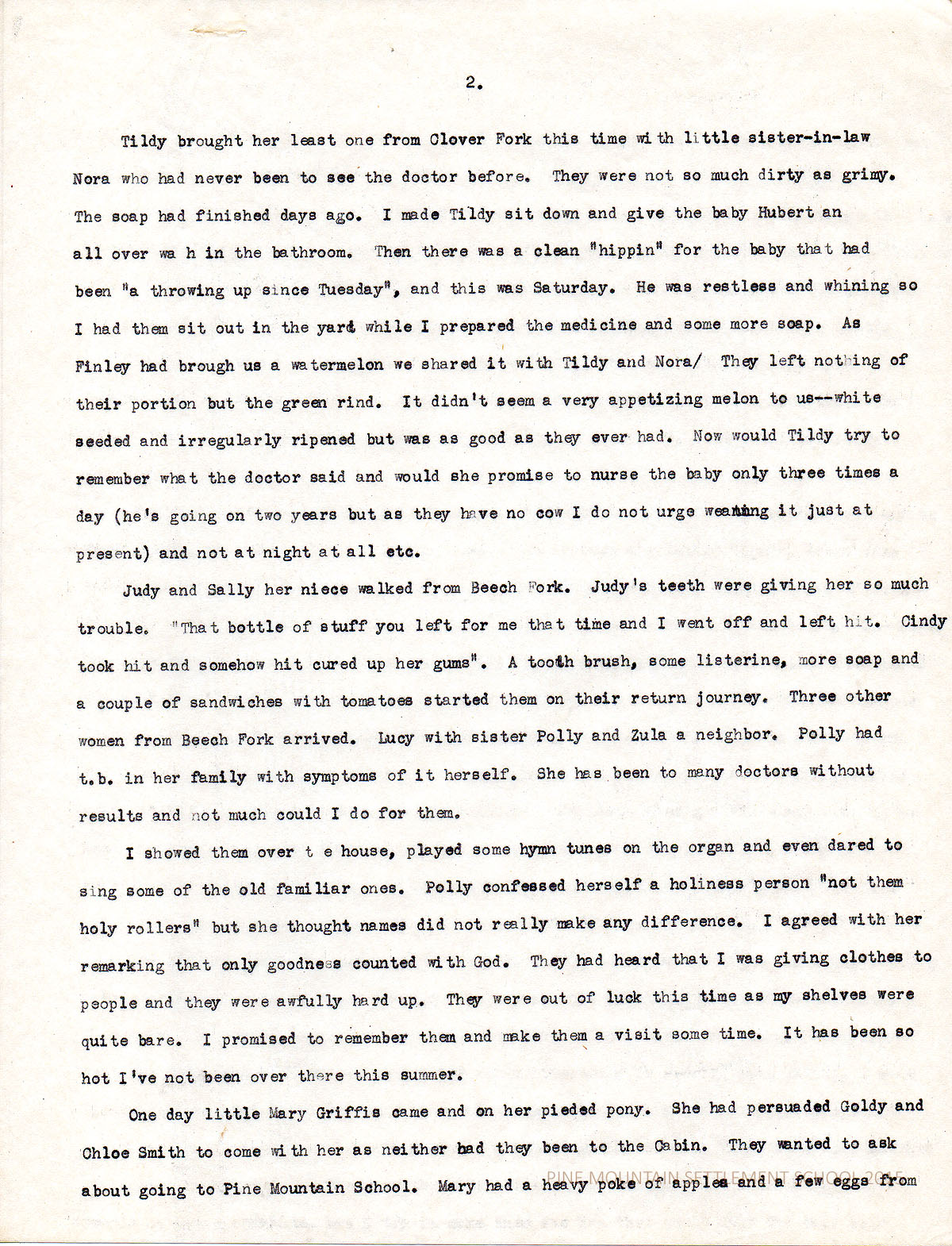 2.

Tildy brought her least one from Clover Fork this time with little sister-in-law Nora who had never been to see the doctor before. They were not so much dirty as grimy. The soap had finished days ago. I made Tildy sit down and give the baby Hubert an all over wa h in the bathroom. Then there was a clean "hippin" for the baby that had been "a throwing up since Tuesday", and this was Saturday. He was restless and whining so I had them sit out in the yard while I prepared the medicine and some more soap. As Finley had brough us a watermelon we shared it with Tildy and Nora/ They left nothing of their portion but the green rind. It didn't seem a very appetizing melon to us--white seeded and irregularly ripened but was as good as they ever had. Now would Tildy try to remember what the doctor said and would she promise to nurse the baby only three times a day (he's going on two years but as they have no cow I do not urge weaning it just at present) and not at night at all etc.

Judy and Sally her niece walked from Beech Fork. Judy's teeth were giving her so much trouble. "That bottle of stuff you left for me that time and I went off and left hit. Cindy took hit and somehow hit cured up her gums". A tooth brush, some listerine, more soap and a couple of sandwiches with tomatoes started them on their return journey. Three other women from Beech Fork arrived. Lucy with sister Polly and Zula a neighbor. Polly had t.b. in her family with symptoms of it herself. She has been to many doctors without results and not much could I do for them.

I showed them over t e house, played some hymn tunes on the organ and even dared to sing some of the old familiar ones. Polly confessed herself a holiness person "not them holy rollers" but she thought names did not really make any difference. I agreed with her remarking that only goodness counted with God. They had heard that I was giving clothes to people and they were awfully hard up. They were out of luck this time as my shelves were quite bare. I promised to remember them and make them a visit some time. It has been so hot I've not been over there this summer.

One day little Mary Griffis came and on her pieded pony. She had persuaded Goldy and Chloe Smith to come with her as neither had they been to the Cabin. They wanted to ask about going to Pine Mountain School. Mary had a heavy poke of apples and a few eggs from

PINE MOUNTAIN SETTLEMENT SCHOOL 2015